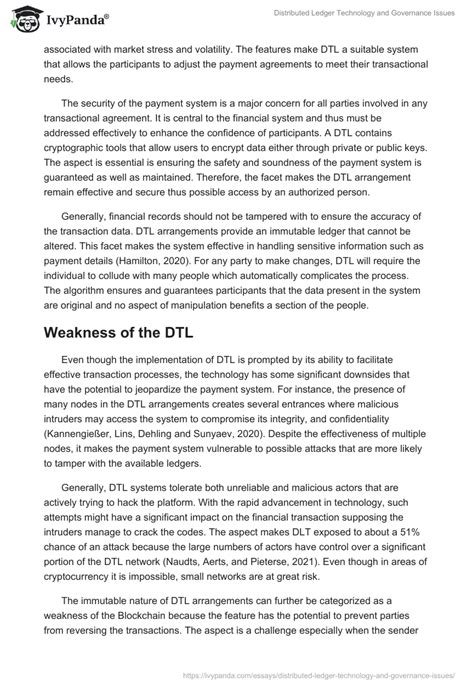 IvyPanda®

Distributed Ledger Technology and Governance Issues

associated with market stress and volatility. The features make DTL a suitable system that allows the participants to adjust the payment agreements to meet their transactional needs.

The security of the payment system is a major concern for all parties involved in any transactional agreement. It is central to the financial system and thus must be addressed effectively to enhance the confidence of participants. A DTL contains cryptographic tools that allow users to encrypt data either through private or public keys. The aspect is essential is ensuring the safety and soundness of the payment system is guaranteed as well as maintained. Therefore, the facet makes the DTL arrangement remain effective and secure thus possible access by an authorized person.

Generally, financial records should not be tampered with to ensure the accuracy of the transaction data. DTL arrangements provide an immutable ledger that cannot be altered. This facet makes the system effective in handling sensitive information such as payment details (Hamilton, 2020). For any party to make changes, DTL will require the individual to collude with many people which automatically complicates the process. The algorithm ensures and guarantees participants that the data present in the system are original and no aspect of manipulation benefits a section of the people.

Weakness of the DTL

Even though the implementation of DTL is prompted by its ability to facilitate effective transaction processes, the technology has some significant downsides that have the potential to jeopardize the payment system. For instance, the presence of many nodes in the DTL arrangements creates several entrances where malicious intruders may access the system to compromise its integrity, and confidentiality (Kannengießer, Lins, Dehling and Sunyaev, 2020). Despite the effectiveness of multiple nodes, it makes the payment system vulnerable to possible attacks that are more likely to tamper with the available ledgers.

Generally, DTL systems tolerate both unreliable and malicious actors that are actively trying to hack the platform. With the rapid advancement in technology, such attempts might have a significant impact on the financial transaction supposing the intruders manage to crack the codes. The aspect makes DLT exposed to about a 51% chance of an attack because the large numbers of actors have control over a significant portion of the DTL network (Naudts, Aerts, and Pieterse, 2021). Even though in areas of cryptocurrency it is impossible, small networks are at great risk.

The immutable nature of DTL arrangements can further be categorized as a weakness of the Blockchain because the feature has the potential to prevent parties from reversing the transactions. The aspect is a challenge especially when the sender

https://ivypanda.com/essays/distributed-ledger-technology-and-governance-issues/